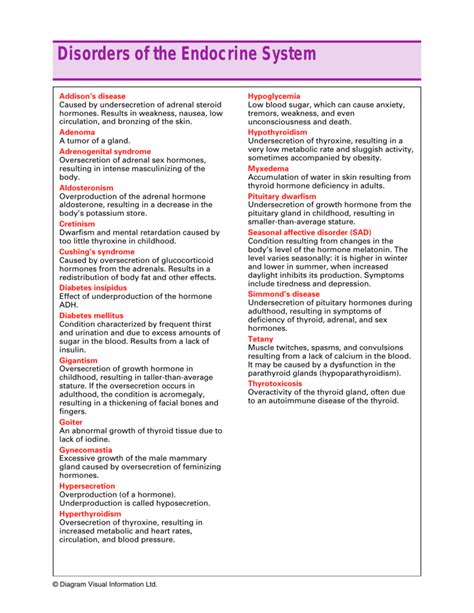 Disorders of the Endocrine System

Addison's disease
Caused by undersecretion of adrenal steroid hormones. Results in weakness, nausea, low circulation, and bronzing of the skin.

Adenoma
A tumor of a gland.

Adrenogenital syndrome
Oversecretion of adrenal sex hormones, resulting in intense masculinizing of the body.

Aldosteronism
Overproduction of the adrenal hormone aldosterone, resulting in a decrease in the body's potassium store.

Cretinism
Dwarfism and mental retardation caused by too little thyroxine in childhood.

Cushing's syndrome
Caused by oversecretion of glucocorticoid hormones from the adrenals. Results in a redistribution of body fat and other effects.

Diabetes insipidus
Effect of underproduction of the hormone ADH.

Diabetes mellitus
Condition characterized by frequent thirst and urination and due to excess amounts of sugar in the blood. Results from a lack of insulin.

Gigantism
Oversecretion of growth hormone in childhood, resulting in taller-than-average stature. If the oversecretion occurs in adulthood, the condition is acromegaly, resulting in a thickening of facial bones and fingers.

Goiter
An abnormal growth of thyroid tissue due to lack of iodine.

Gynecomastia
Excessive growth of the male mammary gland caused by oversecretion of feminizing hormones.

Hypersecretion
Overproduction (of a hormone). Underproduction is called hyposecretion.

Hyperthyroidism
Oversecretion of thyroxine, resulting in increased metabolic and heart rates, circulation, and blood pressure.

Hypoglycemia
Low blood sugar, which can cause anxiety, tremors, weakness, and even unconsciousness and death.

Hypothyroidism
Undersecretion of thyroxine, resulting in a very low metabolic rate and sluggish activity, sometimes accompanied by obesity.

Myxedema
Accumulation of water in skin resulting from thyroid hormone deficiency in adults.

Pituitary dwarfism
Undersecretion of growth hormone from the pituitary gland in childhood, resulting in smaller-than-average stature.

Seasonal affective disorder (SAD)
Condition resulting from changes in the body's level of the hormone melatonin. The level varies seasonally: it is higher in winter and lower in summer, when increased daylight inhibits its production. Symptoms include tiredness and depression.

Simmond's disease
Undersecretion of pituitary hormones during adulthood, resulting in symptoms of deficiency of thyroid, adrenal, and sex hormones.

Tetany
Muscle twitches, spasms, and convulsions resulting from a lack of calcium in the blood. It may be caused by a dysfunction in the parathyroid glands (hypoparathyroidism).

Thyrotoxicosis
Overactivity of the thyroid gland, often due to an autoimmune disease of the thyroid.

© Diagram Visual Information Ltd.